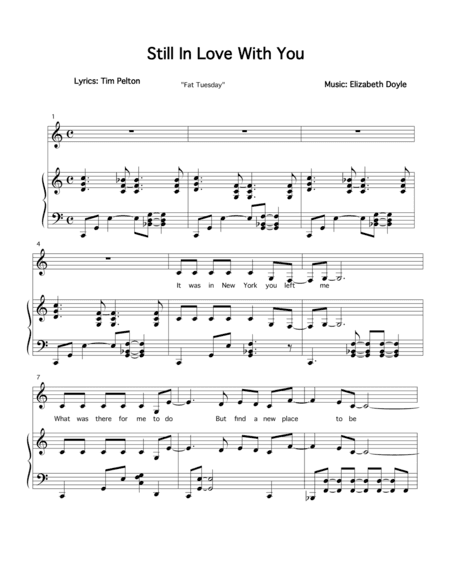 Still In Love With You

Lyrics: Tim Pelton

"Fat Tuesday"

Music: Elizabeth Doyle

1

4

It was in New York you left me

7

What was there for me to do But find a new place to be